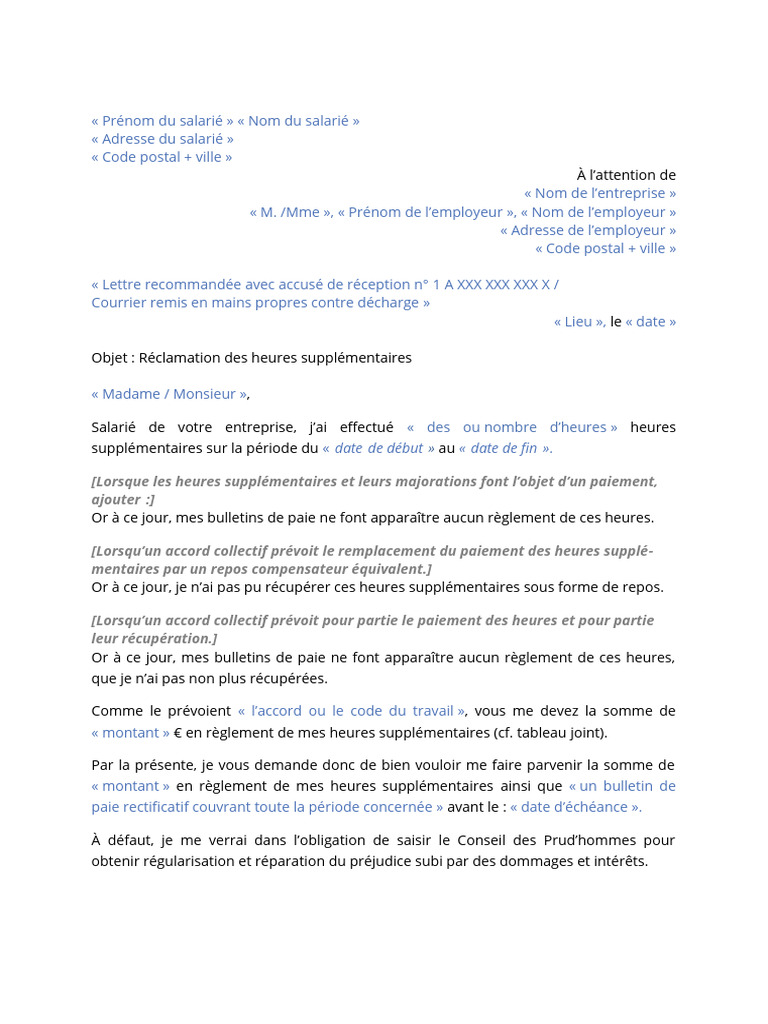 « Prénom du salarié » « Nom du salarié »
« Adresse du salarié »
« Code postal + ville »

À l'attention de
« Nom de l'entreprise »
« M. /Mme », « Prénom de l'employeur », « Nom de l'employeur »
« Adresse de l'employeur »
« Code postal + ville »

« Lettre recommandée avec accusé de réception n° 1 A XXX XXX XXX X /
Courrier remis en mains propres contre décharge »

« Lieu », le « date »

Objet : Réclamation des heures supplémentaires

« Madame / Monsieur »,

Salarié de votre entreprise, j'ai effectué « des ou nombre d'heures » heures supplémentaires sur la période du « date de début » au « date de fin ».

[Lorsque les heures supplémentaires et leurs majorations font l'objet d'un paiement, ajouter :]
Or à ce jour, mes bulletins de paie ne font apparaître aucun règlement de ces heures.

[Lorsqu'un accord collectif prévoit le remplacement du paiement des heures supplémentaires par un repos compensateur équivalent.]
Or à ce jour, je n'ai pas pu récupérer ces heures supplémentaires sous forme de repos.

[Lorsqu'un accord collectif prévoit pour partie le paiement des heures et pour partie leur récupération.]
Or à ce jour, mes bulletins de paie ne font apparaître aucun règlement de ces heures, que je n'ai pas non plus récupérées.

Comme le prévoient « l'accord ou le code du travail », vous me devez la somme de « montant » € en règlement de mes heures supplémentaires (cf. tableau joint).

Par la présente, je vous demande donc de bien vouloir me faire parvenir la somme de « montant » en règlement de mes heures supplémentaires ainsi que « un bulletin de paie rectificatif couvrant toute la période concernée » avant le : « date d'échéance ».

À défaut, je me verrai dans l'obligation de saisir le Conseil des Prud'hommes pour obtenir régularisation et réparation du préjudice subi par des dommages et intérêts.